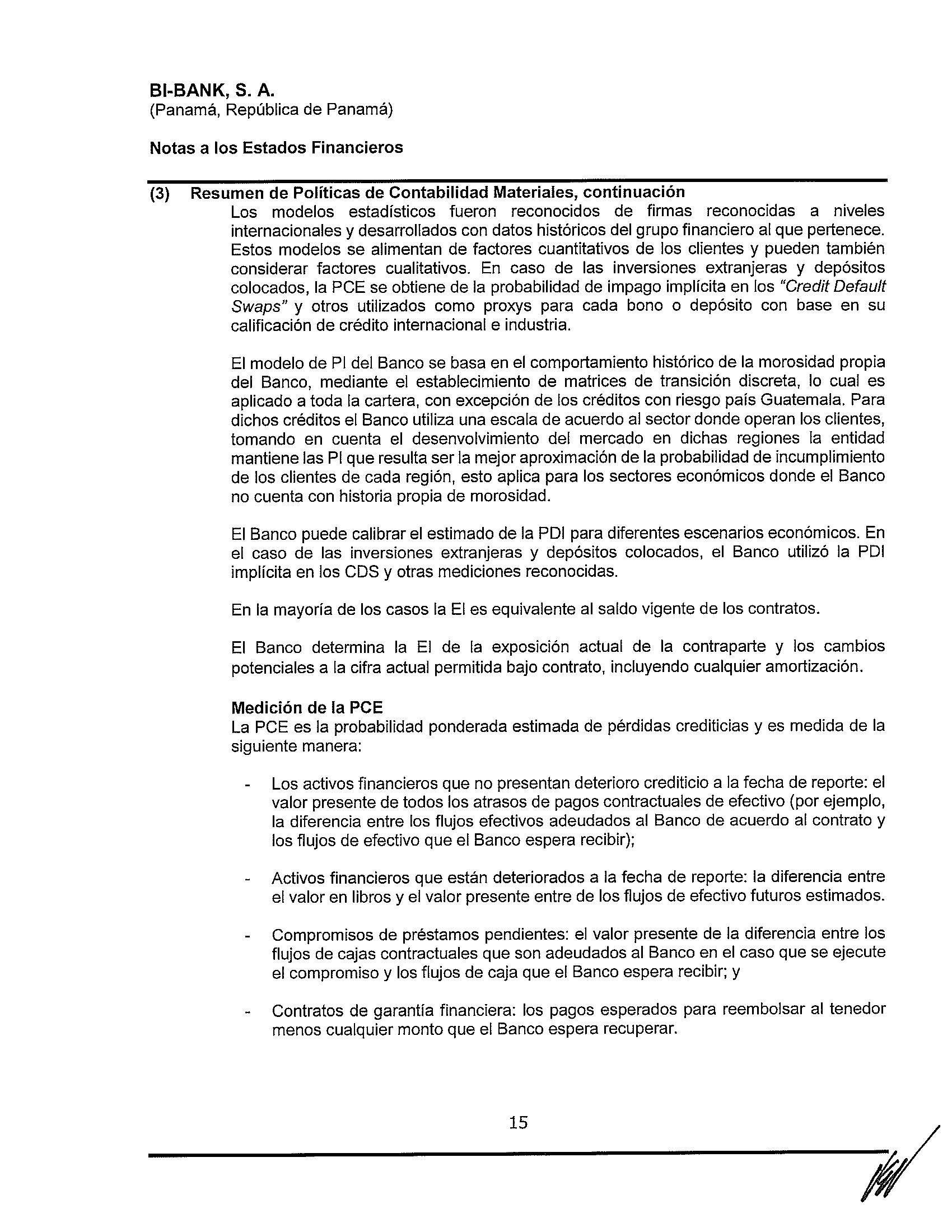 BI-BANK, S. A.
(Panamá, República de Panamá)

Notas a los Estados Financieros

(3) Resumen de Políticas de Contabilidad Materiales, continuación
Los modelos estadísticos fueron reconocidos de firmas reconocidas a niveles internacionales y desarrollados con datos históricos del grupo financiero al que pertenece. Estos modelos se alimentan de factores cuantitativos de los clientes y pueden también considerar factores cualitativos. En caso de las inversiones extranjeras y depósitos colocados, la PCE se obtiene de la probabilidad de impago implícita en los "Credit Default Swaps" y otros utilizados como proxys para cada bono o depósito con base en su calificación de crédito internacional e industria.

El modelo de PI del Banco se basa en el comportamiento histórico de la morosidad propia del Banco, mediante el establecimiento de matrices de transición discreta, lo cual es aplicado a toda la cartera, con excepción de los créditos con riesgo país Guatemala. Para dichos créditos el Banco utiliza una escala de acuerdo al sector donde operan los clientes, tomando en cuenta el desenvolvimiento del mercado en dichas regiones la entidad mantiene las PI que resulta ser la mejor aproximación de la probabilidad de incumplimiento de los clientes de cada región, esto aplica para los sectores económicos donde el Banco no cuenta con historia propia de morosidad.

El Banco puede calibrar el estimado de la PDI para diferentes escenarios económicos. En el caso de las inversiones extranjeras y depósitos colocados, el Banco utilizó la PDI implícita en los CDS y otras mediciones reconocidas.

En la mayoría de los casos la EI es equivalente al saldo vigente de los contratos.

El Banco determina la EI de la exposición actual de la contraparte y los cambios potenciales a la cifra actual permitida bajo contrato, incluyendo cualquier amortización.

Medición de la PCE
La PCE es la probabilidad ponderada estimada de pérdidas crediticias y es medida de la siguiente manera:

- Los activos financieros que no presentan deterioro crediticio a la fecha de reporte: el valor presente de todos los atrasos de pagos contractuales de efectivo (por ejemplo, la diferencia entre los flujos efectivos adeudados al Banco de acuerdo al contrato y los flujos de efectivo que el Banco espera recibir);

- Activos financieros que están deteriorados a la fecha de reporte: la diferencia entre el valor en libros y el valor presente entre de los flujos de efectivo futuros estimados.

- Compromisos de préstamos pendientes: el valor presente de la diferencia entre los flujos de cajas contractuales que son adeudados al Banco en el caso que se ejecute el compromiso y los flujos de caja que el Banco espera recibir; y

- Contratos de garantía financiera: los pagos esperados para reembolsar al tenedor menos cualquier monto que el Banco espera recuperar.

15